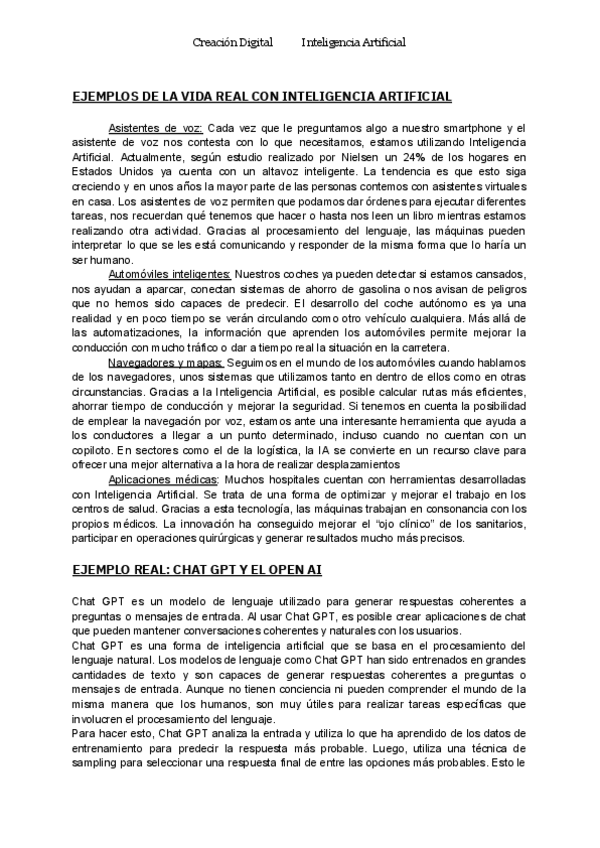 Creación Digital        Inteligencia Artificial

EJEMPLOS DE LA VIDA REAL CON INTELIGENCIA ARTIFICIAL

Asistentes de voz: Cada vez que le preguntamos algo a nuestro smartphone y el asistente de voz nos contesta con lo que necesitamos, estamos utilizando Inteligencia Artificial. Actualmente, según estudio realizado por Nielsen un 24% de los hogares en Estados Unidos ya cuenta con un altavoz inteligente. La tendencia es que esto siga creciendo y en unos años la mayor parte de las personas contemos con asistentes virtuales en casa. Los asistentes de voz permiten que podamos dar órdenes para ejecutar diferentes tareas, nos recuerdan qué tenemos que hacer o hasta nos leen un libro mientras estamos realizando otra actividad. Gracias al procesamiento del lenguaje, las máquinas pueden interpretar lo que se les está comunicando y responder de la misma forma que lo haría un ser humano.

Automóviles inteligentes: Nuestros coches ya pueden detectar si estamos cansados, nos ayudan a aparcar, conectan sistemas de ahorro de gasolina o nos avisan de peligros que no hemos sido capaces de predecir. El desarrollo del coche autónomo es ya una realidad y en poco tiempo se verán circulando como otro vehículo cualquiera. Más allá de las automatizaciones, la información que aprenden los automóviles permite mejorar la conducción con mucho tráfico o dar a tiempo real la situación en la carretera.

Navegadores y mapas: Seguimos en el mundo de los automóviles cuando hablamos de los navegadores, unos sistemas que utilizamos tanto en dentro de ellos como en otras circunstancias. Gracias a la Inteligencia Artificial, es posible calcular rutas más eficientes, ahorrar tiempo de conducción y mejorar la seguridad. Si tenemos en cuenta la posibilidad de emplear la navegación por voz, estamos ante una interesante herramienta que ayuda a los conductores a llegar a un punto determinado, incluso cuando no cuentan con un copiloto. En sectores como el de la logística, la IA se convierte en un recurso clave para ofrecer una mejor alternativa a la hora de realizar desplazamientos

Aplicaciones médicas: Muchos hospitales cuentan con herramientas desarrolladas con Inteligencia Artificial. Se trata de una forma de optimizar y mejorar el trabajo en los centros de salud. Gracias a esta tecnología, las máquinas trabajan en consonancia con los propios médicos. La innovación ha conseguido mejorar el "ojo clínico" de los sanitarios, participar en operaciones quirúrgicas y generar resultados mucho más precisos.

EJEMPLO REAL: CHAT GPT Y EL OPEN AI

Chat GPT es un modelo de lenguaje utilizado para generar respuestas coherentes a preguntas o mensajes de entrada. Al usar Chat GPT, es posible crear aplicaciones de chat que pueden mantener conversaciones coherentes y naturales con los usuarios.
Chat GPT es una forma de inteligencia artificial que se basa en el procesamiento del lenguaje natural. Los modelos de lenguaje como Chat GPT han sido entrenados en grandes cantidades de texto y son capaces de generar respuestas coherentes a preguntas o mensajes de entrada. Aunque no tienen conciencia ni pueden comprender el mundo de la misma manera que los humanos, son muy útiles para realizar tareas específicas que involucren el procesamiento del lenguaje.
Para hacer esto, Chat GPT analiza la entrada y utiliza lo que ha aprendido de los datos de entrenamiento para predecir la respuesta más probable. Luego, utiliza una técnica de sampling para seleccionar una respuesta final de entre las opciones más probables. Esto le